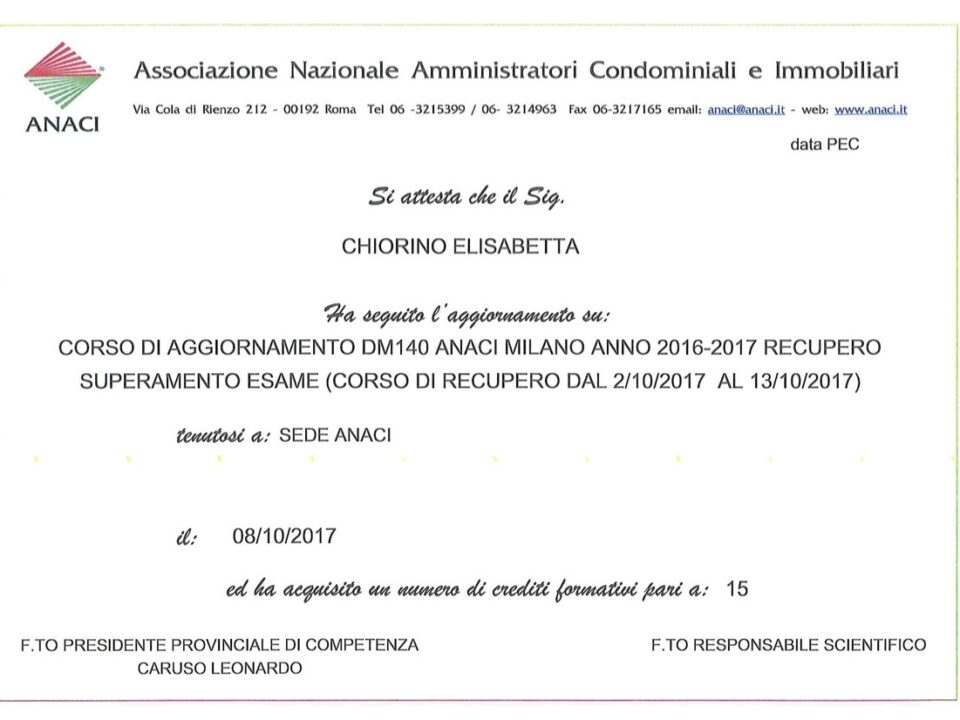 ANACI

Associazione Nazionale Amministratori Condominiali e Immobiliari

Via Cola di Rienzo 212 - 00192 Roma Tel 06 -3215399 / 06- 3214963 Fax 06-3217165 email: anaci@anaci.it - web: www.anaci.it

data PEC

Si attesta che il Sig.

CHIORINO ELISABETTA

Ha seguito l'aggiornamento su:

CORSO DI AGGIORNAMENTO DM140 ANACI MILANO ANNO 2016-2017 RECUPERO SUPERAMENTO ESAME (CORSO DI RECUPERO DAL 2/10/2017 AL 13/10/2017)

tenutosi a: SEDE ANACI

il: 08/10/2017

ed ha acquisito un numero di crediti formativi pari a: 15

F.TO PRESIDENTE PROVINCIALE DI COMPETENZA
CARUSO LEONARDO

F.TO RESPONSABILE SCIENTIFICO